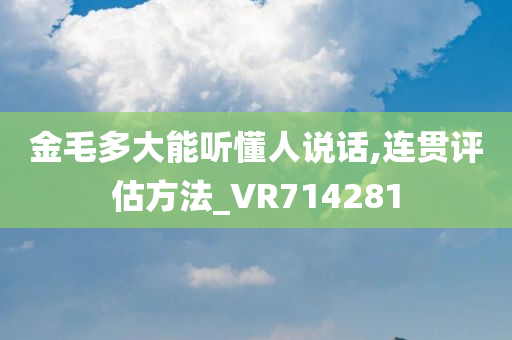 金毛多大能听懂人说话,连贯评估方法_VR714281